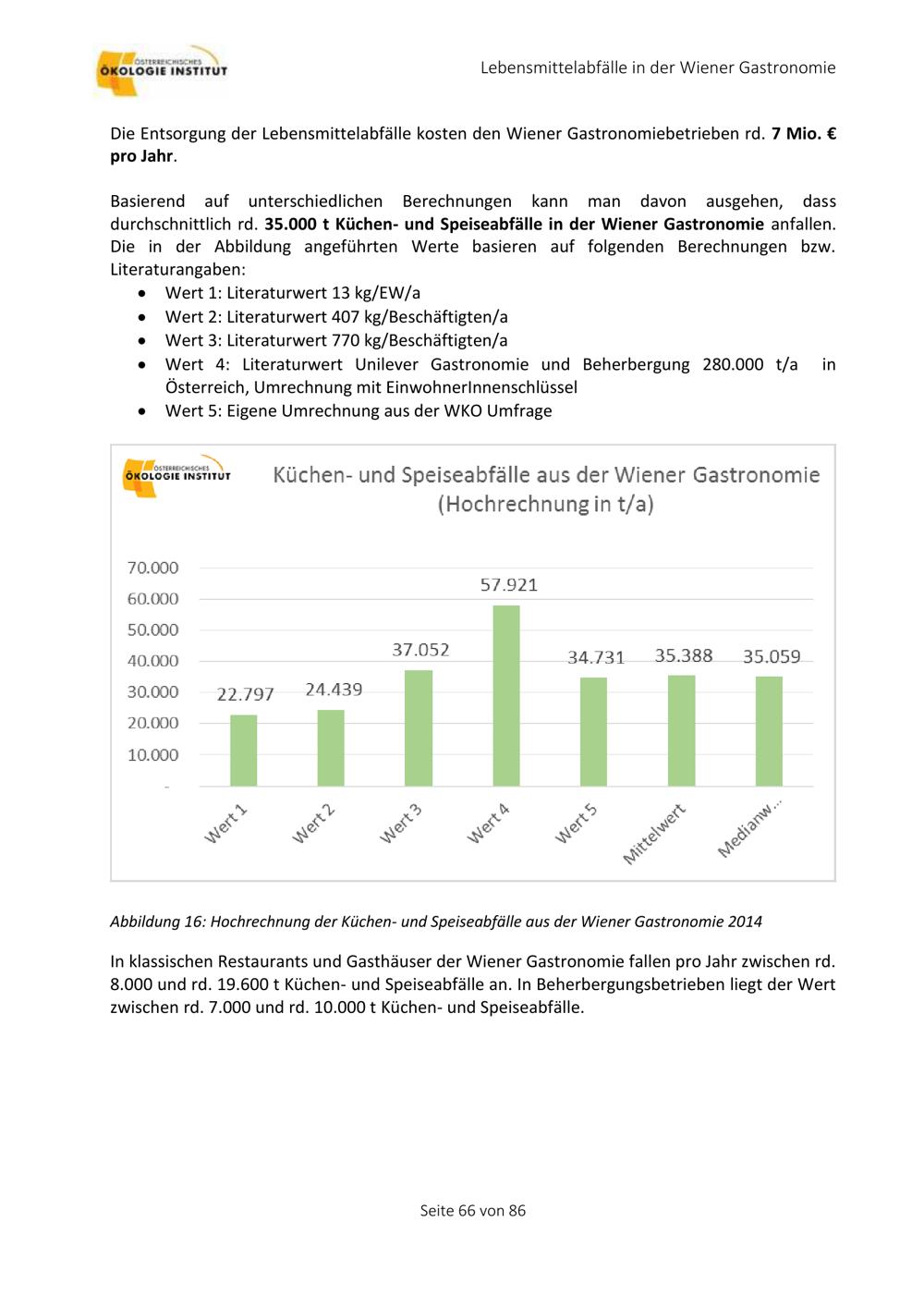 ÖSTERREICHISCHES ÖKOLOGIE INSTITUT

Lebensmittelabfälle in der Wiener Gastronomie

Die Entsorgung der Lebensmittelabfälle kosten den Wiener Gastronomiebetrieben rd. 7 Mio. € pro Jahr.

Basierend auf unterschiedlichen Berechnungen kann man davon ausgehen, dass durchschnittlich rd. 35.000 t Küchen- und Speiseabfälle in der Wiener Gastronomie anfallen. Die in der Abbildung angeführten Werte basieren auf folgenden Berechnungen bzw. Literaturangaben:
• Wert 1: Literaturwert 13 kg/EW/a
• Wert 2: Literaturwert 407 kg/Beschäftigten/a
• Wert 3: Literaturwert 770 kg/Beschäftigten/a
• Wert 4: Literaturwert Unilever Gastronomie und Beherbergung 280.000 t/a in Österreich, Umrechnung mit EinwohnerInnenschlüssel
• Wert 5: Eigene Umrechnung aus der WKO Umfrage

ÖSTERREICHISCHES ÖKOLOGIE INSTITUT

Küchen- und Speiseabfälle aus der Wiener Gastronomie (Hochrechnung in t/a)

70.000
60.000
50.000
40.000
30.000
20.000
10.000
-

22.797
24.439
37.052
57.921
34.731
35.388
35.059

Wert 1
Wert 2
Wert 3
Wert 4
Wert 5
Mittelwert
Medianw...

Abbildung 16: Hochrechnung der Küchen- und Speiseabfälle aus der Wiener Gastronomie 2014

In klassischen Restaurants und Gasthäuser der Wiener Gastronomie fallen pro Jahr zwischen rd. 8.000 und rd. 19.600 t Küchen- und Speiseabfälle an. In Beherbergungsbetrieben liegt der Wert zwischen rd. 7.000 und rd. 10.000 t Küchen- und Speiseabfälle.

Seite 66 von 86